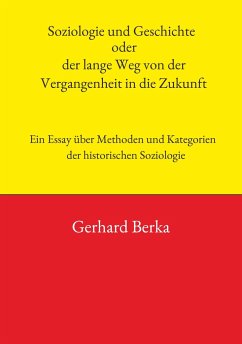 Soziologie und Geschichte
oder
der lange Weg von der
Vergangenheit in die Zukunft

Ein Essay über Methoden und Kategorien
der historischen Soziologie

Gerhard Berka